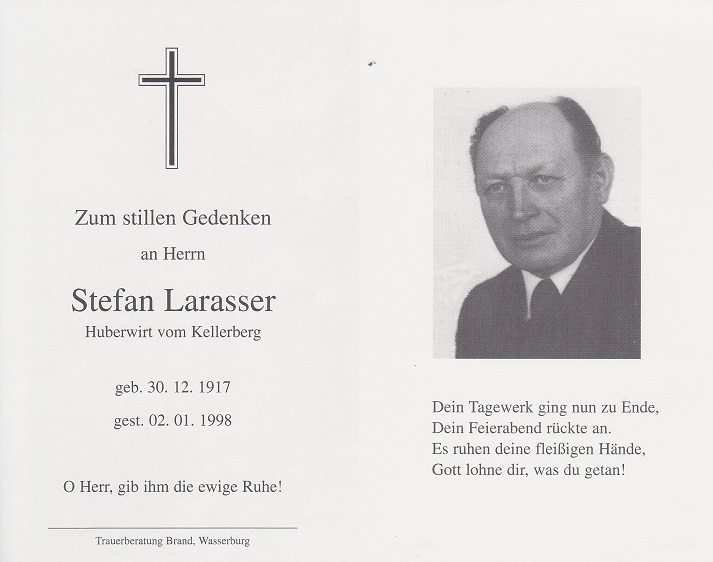 Zum stillen Gedenken

an Herrn

Stefan Larasser

Huberwirt vom Kellerberg

geb. 30. 12. 1917

gest. 02. 01. 1998

O Herr, gib ihm die ewige Ruhe!

Trauerberatung Brand, Wasserburg

Dein Tagewerk ging nun zu Ende,
Dein Feierabend rückte an.
Es ruhen deine fleißigen Hände,
Gott lohne dir, was du getan!